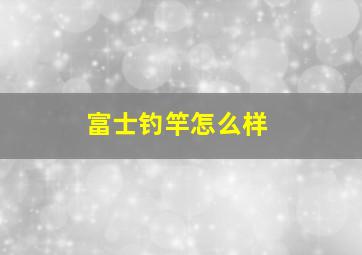 富士钓竿怎么样